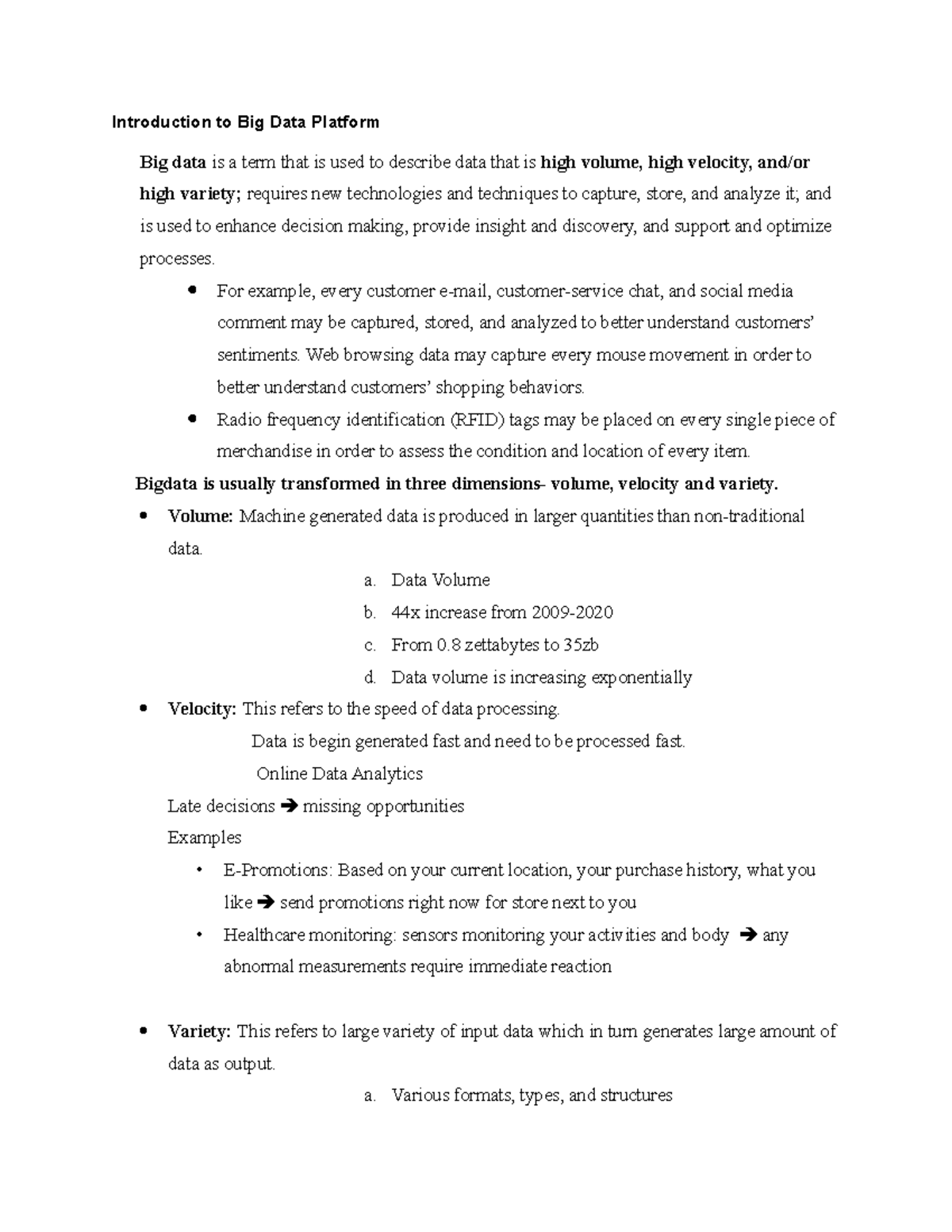 Introduction to Big Data Platform

Big data is a term that is used to describe data that is high volume, high velocity, and/or high variety; requires new technologies and techniques to capture, store, and analyze it; and is used to enhance decision making, provide insight and discovery, and support and optimize processes.

• For example, every customer e-mail, customer-service chat, and social media comment may be captured, stored, and analyzed to better understand customers' sentiments. Web browsing data may capture every mouse movement in order to better understand customers' shopping behaviors.
• Radio frequency identification (RFID) tags may be placed on every single piece of merchandise in order to assess the condition and location of every item.

Bigdata is usually transformed in three dimensions- volume, velocity and variety.

• Volume: Machine generated data is produced in larger quantities than non-traditional data.

a. Data Volume
b. 44x increase from 2009-2020
c. From 0.8 zettabytes to 35zb
d. Data volume is increasing exponentially

• Velocity: This refers to the speed of data processing.

Data is begin generated fast and need to be processed fast.

Online Data Analytics

Late decisions ➔ missing opportunities

Examples

• E-Promotions: Based on your current location, your purchase history, what you like ➔ send promotions right now for store next to you
• Healthcare monitoring: sensors monitoring your activities and body ➔ any abnormal measurements require immediate reaction

• Variety: This refers to large variety of input data which in turn generates large amount of data as output.

a. Various formats, types, and structures